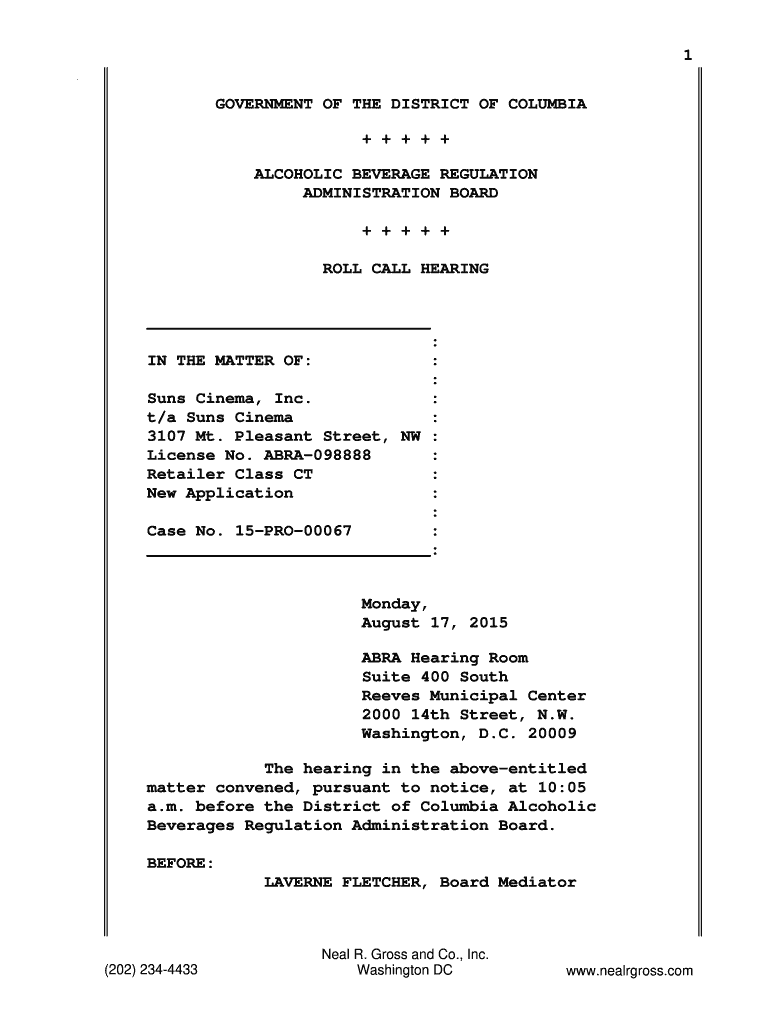 1

GOVERNMENT OF THE DISTRICT OF COLUMBIA

+ + + + +

ALCOHOLIC BEVERAGE REGULATION ADMINISTRATION BOARD

+ + + + +

ROLL CALL HEARING

:
IN THE MATTER OF: :
:
Suns Cinema, Inc. :
t/a Suns Cinema :
3107 Mt. Pleasant Street, NW :
License No. ABRA-098888 :
Retailer Class CT :
New Application :
:
Case No. 15-PRO-00067 :
:

Monday,
August 17, 2015

ABRA Hearing Room
Suite 400 South
Reeves Municipal Center
2000 14th Street, N.W.
Washington, D.C. 20009

The hearing in the above-entitled matter convened, pursuant to notice, at 10:05 a.m. before the District of Columbia Alcoholic Beverages Regulation Administration Board.

BEFORE:
LAVERNE FLETCHER, Board Mediator

Neal R. Gross and Co., Inc.
(202) 234-4433 Washington DC www.nealrgross.com